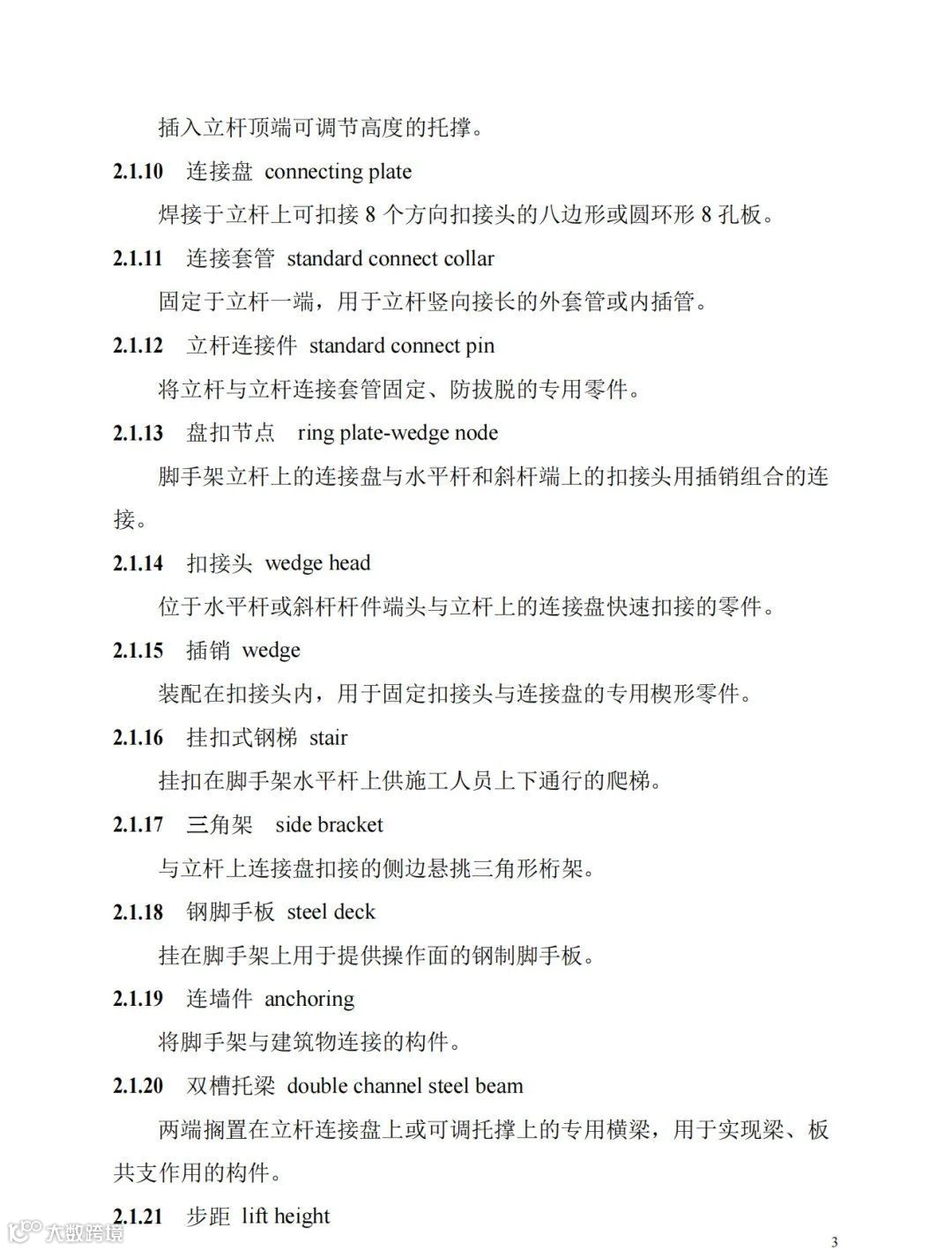 插入立杆顶端可调节高度的托撑。

2.1.10 连接盘 connecting plate

焊接于立杆上可扣接 8 个方向扣接头的八边形或圆环形 8 孔板。

2.1.11 连接套管 standard connect collar

固定于立杆一端，用于立杆竖向接长的外套管或内插管。

2.1.12 立杆连接件 standard connect pin

将立杆与立杆连接套管固定、防拔脱的专用零件。

2.1.13 盘扣节点 ring plate-wedge node

脚手架立杆上的连接盘与水平杆和斜杆端上的扣接头用插销组合的连接。

2.1.14 扣接头 wedge head

位于水平杆或斜杆杆件端头与立杆上的连接盘快速扣接的零件。

2.1.15 插销 wedge

装配在扣接头内，用于固定扣接头与连接盘的专用楔形零件。

2.1.16 挂扣式钢梯 stair

挂扣在脚手架水平杆上供施工人员上下通行的爬梯。

2.1.17 三角架 side bracket

与立杆上连接盘扣接的侧边悬挑三角形桁架。

2.1.18 钢脚手板 steel deck

挂在脚手架上用于提供操作面的钢制脚手板。

2.1.19 连墙件 anchoring

将脚手架与建筑物连接的构件。

2.1.20 双槽托梁 double channel steel beam

两端搁置在立杆连接盘上或可调托撑上的专用横梁，用于实现梁、板共支作用的构件。

2.1.21 步距 lift height

大数跨境

3